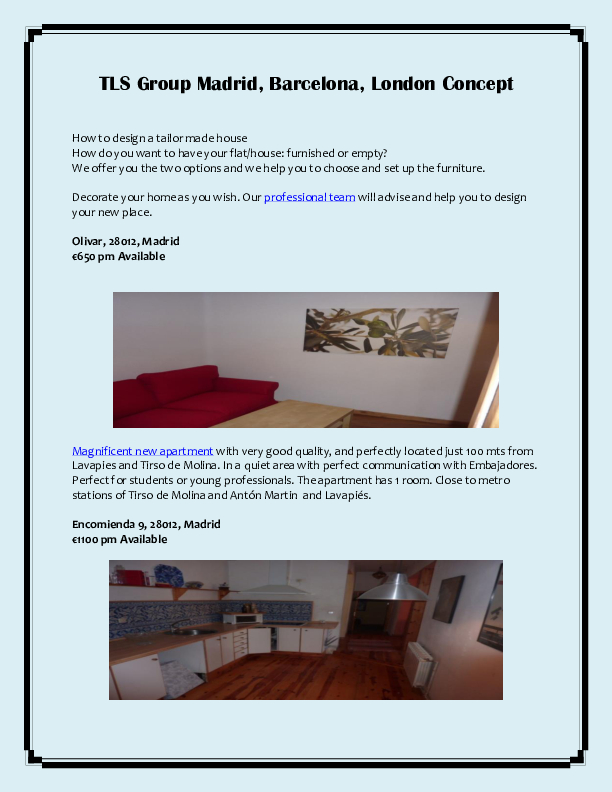 TLS Group Madrid, Barcelona, London Concept

How to design a tailor made house
How do you want to have your flat/house: furnished or empty?
We offer you the two options and we help you to choose and set up the furniture.

Decorate your home as you wish. Our professional team will advise and help you to design your new place.

Olivar, 28012, Madrid
€650 pm Available

Magnificent new apartment with very good quality, and perfectly located just 100 mts from Lavapies and Tirso de Molina. In a quiet area with perfect communication with Embajadores. Perfect for students or young professionals. The apartment has 1 room. Close to metro stations of Tirso de Molina and Antón Martin and Lavapiés.

Encomienda 9, 28012, Madrid
€1100 pm Available